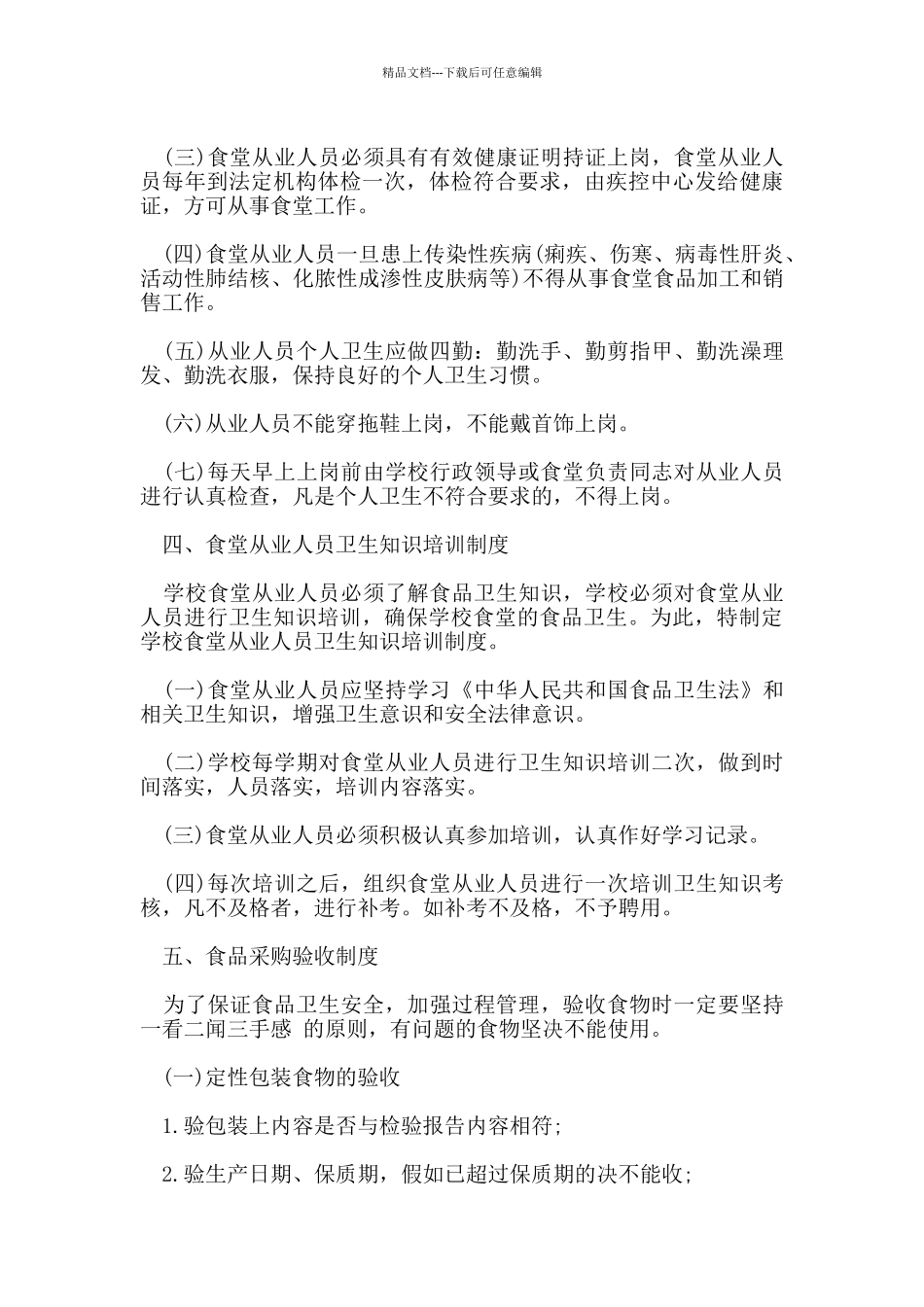 精品文档---下载后可任意编辑

(三)食堂从业人员必须具有有效健康证明持证上岗，食堂从业人员每年到法定机构体检一次，体检符合要求，由疾控中心发给健康证，方可从事食堂工作。

(四)食堂从业人员一旦患上传染性疾病(痢疾、伤寒、病毒性肝炎、活动性肺结核、化脓性成渗性皮肤病等)不得从事食堂食品加工和销售工作。

(五)从业人员个人卫生应做四勤：勤洗手、勤剪指甲、勤洗澡理发、勤洗衣服，保持良好的个人卫生习惯。

(六)从业人员不能穿拖鞋上岗，不能戴首饰上岗。

(七)每天早上上岗前由学校行政领导或食堂负责同志对从业人员进行认真检查，凡是个人卫生不符合要求的，不得上岗。

四、食堂从业人员卫生知识培训制度

学校食堂从业人员必须了解食品卫生知识，学校必须对食堂从业人员进行卫生知识培训，确保学校食堂的食品卫生。为此，特制定学校食堂从业人员卫生知识培训制度。

(一)食堂从业人员应坚持学习《中华人民共和国食品卫生法》和相关卫生知识，增强卫生意识和安全法律意识。

(二)学校每学期对食堂从业人员进行卫生知识培训二次，做到时间落实，人员落实，培训内容落实。

(三)食堂从业人员必须积极认真参加培训，认真作好学习记录。

(四)每次培训之后，组织食堂从业人员进行一次培训卫生知识考核，凡不及格者，进行补考。如补考不及格，不予聘用。

五、食品采购验收制度

为了保证食品卫生安全，加强过程管理，验收食物时一定要坚持一看二闻三手感 的原则，有问题的食物坚决不能使用。

(一)定性包装食物的验收

1.验包装上内容是否与检验报告内容相符;

2.验生产日期、保质期，假如已超过保质期的决不能收;